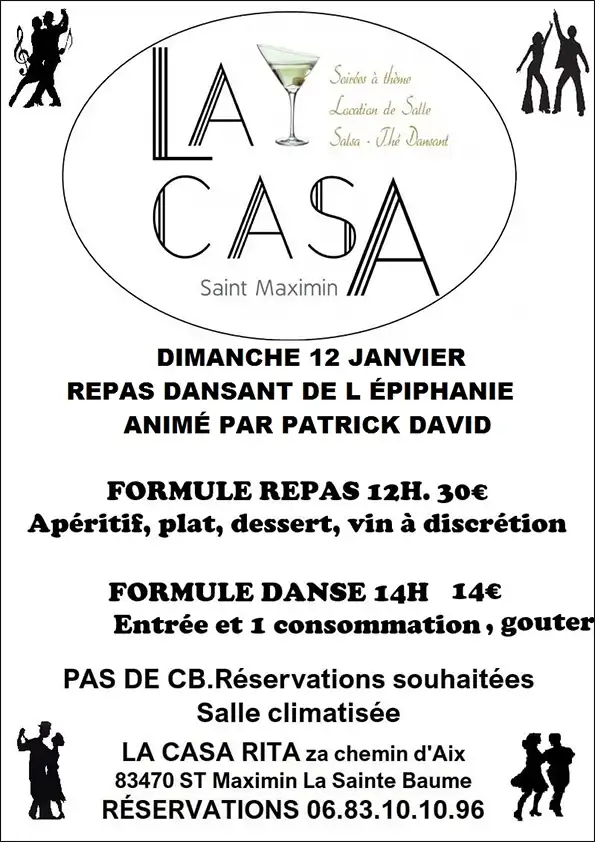 LA CASA

Soirées à thème
Location de Salle
Salsa - Thé Dansant

Saint Maximin

DIMANCHE 12 JANVIER
REPAS DANSANT DE L ÉPIPHANIE
ANIMÉ PAR PATRICK DAVID

FORMULE REPAS 12H. 30€
Apéritif, plat, dessert, vin à discrétion

FORMULE DANSE 14H 14€
Entrée et 1 consommation , gouter

PAS DE CB.Réservations souhaitées
Salle climatisée

LA CASA RITA za chemin d'Aix
83470 ST Maximin La Sainte Baume
RÉSERVATIONS 06.83.10.10.96